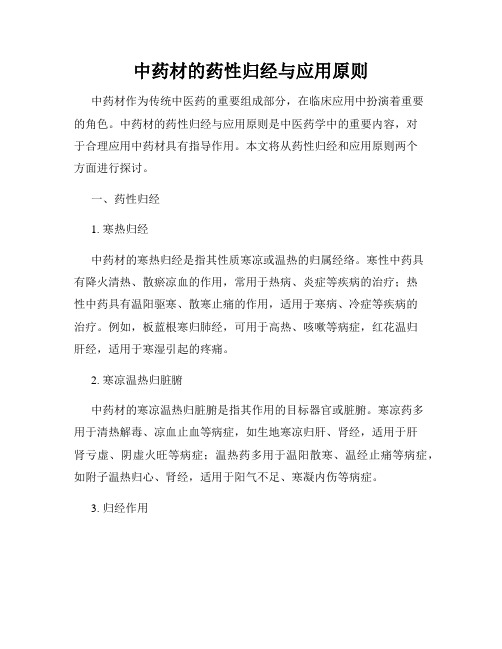 中药材的药性归经与应用原则

中药材作为传统中医药的重要组成部分，在临床应用中扮演着重要的角色。中药材的药性归经与应用原则是中医药学中的重要内容，对于合理应用中药材具有指导作用。本文将从药性归经和应用原则两个方面进行探讨。

一、药性归经

1. 寒热归经

中药材的寒热归经是指其性质寒凉或温热的归属经络。寒性中药具有降火清热、散瘀凉血的作用，常用于热病、炎症等疾病的治疗；热性中药具有温阳驱寒、散寒止痛的作用，适用于寒病、冷症等疾病的治疗。例如，板蓝根寒归肺经，可用于高热、咳嗽等病症，红花温归肝经，适用于寒湿引起的疼痛。

2. 寒凉温热归脏腑

中药材的寒凉温热归脏腑是指其作用的目标器官或脏腑。寒凉药多用于清热解毒、凉血止血等病症，如生地寒凉归肝、肾经，适用于肝肾亏虚、阴虚火旺等病症；温热药多用于温阳散寒、温经止痛等病症，如附子温热归心、肾经，适用于阳气不足、寒凝内伤等病症。

3. 归经作用